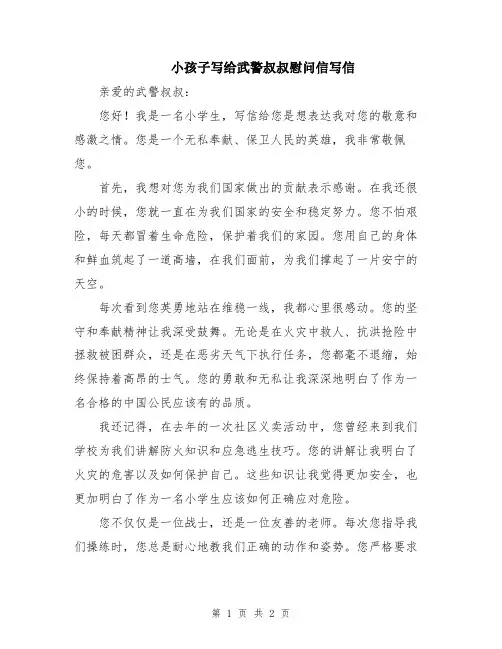 小孩子写给武警叔叔慰问信写信

亲爱的武警叔叔：

您好！我是一名小学生，写信给您是想表达我对您的敬意和感激之情。您是一个无私奉献、保卫人民的英雄，我非常敬佩您。

首先，我想对您为我们国家做出的贡献表示感谢。在我还很小的时候，您就一直在为我们国家的安全和稳定努力。您不怕艰险，每天都冒着生命危险，保护着我们的家园。您用自己的身体和鲜血筑起了一道高墙，在我们面前，为我们撑起了一片安宁的天空。

每次看到您英勇地站在维稳一线，我都心里很感动。您的坚守和奉献精神让我深受鼓舞。无论是在火灾中救人、抗洪抢险中拯救被困群众，还是在恶劣天气下执行任务，您都毫不退缩，始终保持着高昂的士气。您的勇敢和无私让我深深地明白了作为一名合格的中国公民应该有的品质。

我还记得，在去年的一次社区义卖活动中，您曾经来到我们学校为我们讲解防火知识和应急逃生技巧。您的讲解让我明白了火灾的危害以及如何保护自己。这些知识让我觉得更加安全，也更加明白了作为一名小学生应该如何正确应对危险。

您不仅仅是一位战士，还是一位友善的老师。每次您指导我们操练时，您总是耐心地教我们正确的动作和姿势。您严格要求

第 1 页 共 2 页